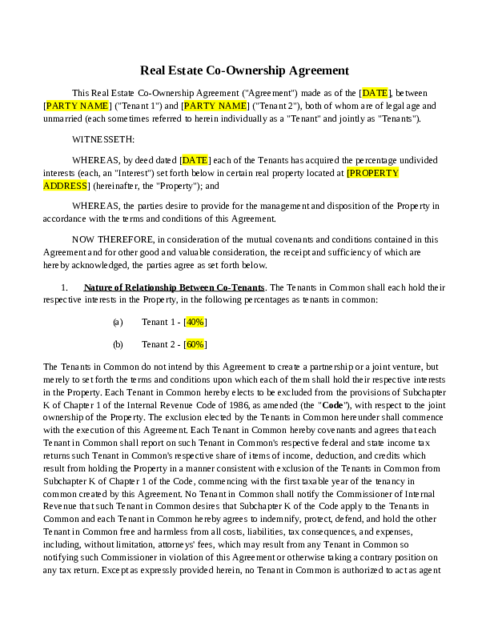 Real Estate Co-Ownership Agreement

This Real Estate Co-Ownership Agreement ("Agreement") made as of the [DATE], between [PARTY NAME] ("Tenant 1") and [PARTY NAME] ("Tenant 2"), both of whom are of legal age and unmarried (each sometimes referred to herein individually as a "Tenant" and jointly as "Tenants").

WITNESSETH:

WHEREAS, by deed dated [DATE] each of the Tenants has acquired the percentage undivided interests (each, an "Interest") set forth below in certain real property located at [PROPERTY ADDRESS] (hereinafter, the "Property"); and

WHEREAS, the parties desire to provide for the management and disposition of the Property in accordance with the terms and conditions of this Agreement.

NOW THEREFORE, in consideration of the mutual covenants and conditions contained in this Agreement and for other good and valuable consideration, the receipt and sufficiency of which are hereby acknowledged, the parties agree as set forth below.

1. Nature of Relationship Between Co-Tenants. The Tenants in Common shall each hold their respective interests in the Property, in the following percentages as tenants in common:

(a) Tenant 1 - [40%]

(b) Tenant 2 - [60%]

The Tenants in Common do not intend by this Agreement to create a partnership or a joint venture, but merely to set forth the terms and conditions upon which each of them shall hold their respective interests in the Property. Each Tenant in Common hereby elects to be excluded from the provisions of Subchapter K of Chapter 1 of the Internal Revenue Code of 1986, as amended (the "Code"), with respect to the joint ownership of the Property. The exclusion elected by the Tenants in Common hereunder shall commence with the execution of this Agreement. Each Tenant in Common hereby covenants and agrees that each Tenant in Common shall report on such Tenant in Common's respective federal and state income tax returns such Tenant in Common's respective share of items of income, deduction, and credits which result from holding the Property in a manner consistent with exclusion of the Tenants in Common from Subchapter K of Chapter 1 of the Code, commencing with the first taxable year of the tenancy in common created by this Agreement. No Tenant in Common shall notify the Commissioner of Internal Revenue that such Tenant in Common desires that Subchapter K of the Code apply to the Tenants in Common and each Tenant in Common hereby agrees to indemnify, protect, defend, and hold the other Tenant in Common free and harmless from all costs, liabilities, tax consequences, and expenses, including, without limitation, attorneys' fees, which may result from any Tenant in Common so notifying such Commissioner in violation of this Agreement or otherwise taking a contrary position on any tax return. Except as expressly provided herein, no Tenant in Common is authorized to act as agent